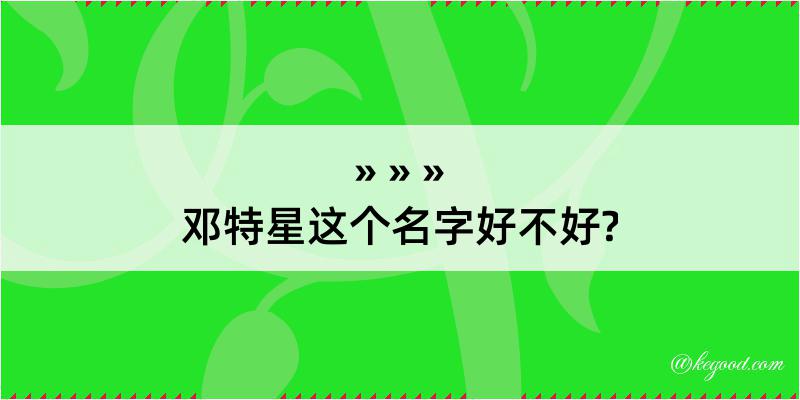 » » »
邓特星这个名字好不好?

@kegood.com